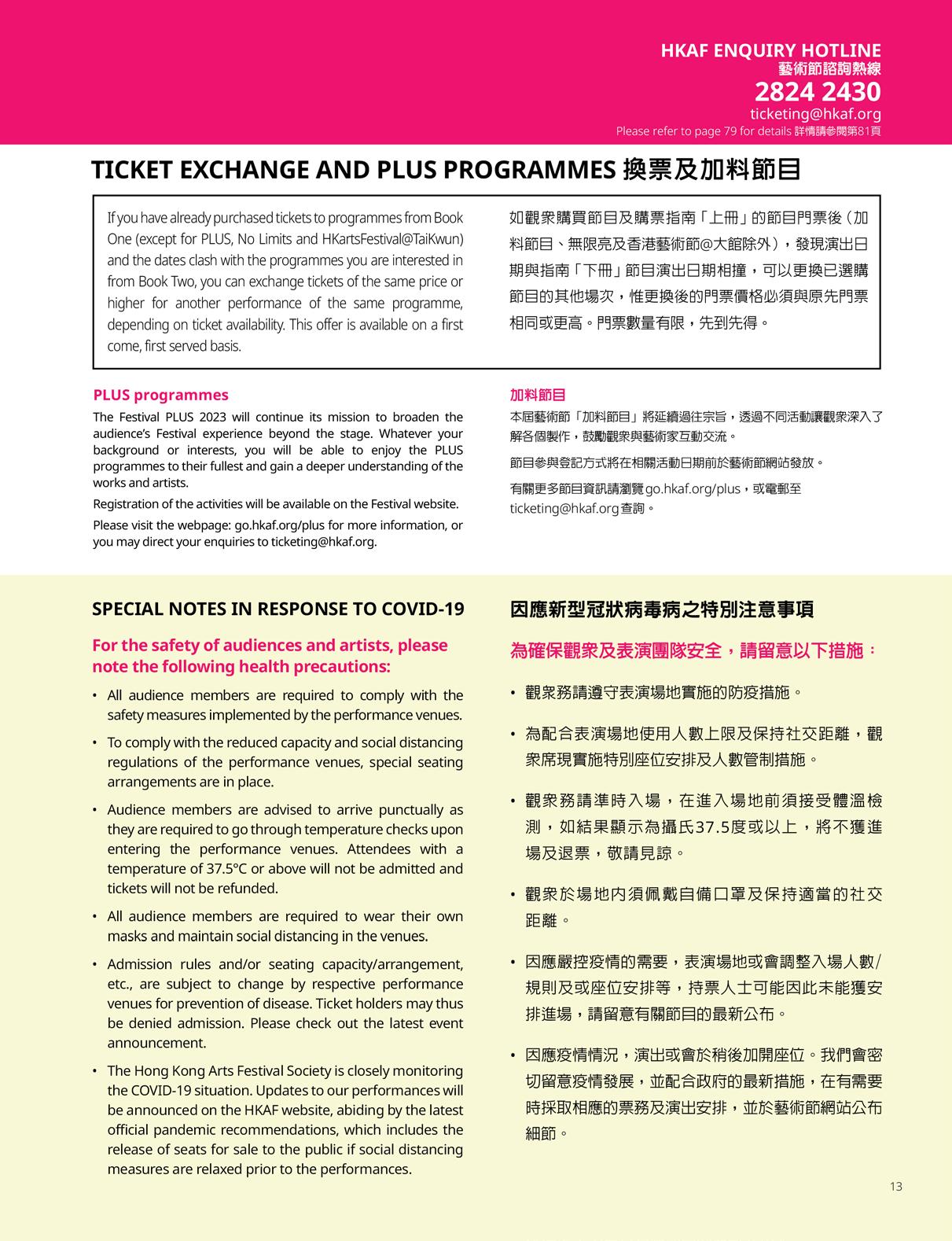 HKAF ENQUIRY HOTLINE
藝術節諮詢熱線
2824 2430
ticketing@hkaf.org
Please refer to page 79 for details 詳情請參閱第81頁

TICKET EXCHANGE AND PLUS PROGRAMMES 換票及加料節目

If you have already purchased tickets to programmes from Book One (except for PLUS, No Limits and HKartsFestival@TaiKwun) and the dates clash with the programmes you are interested in from Book Two, you can exchange tickets of the same price or higher for another performance of the same programme, depending on ticket availability. This offer is available on a first come, first served basis.

如觀眾購買節目及購票指南「上冊」的節目門票後（加料節目、無限亮及香港藝術節@大館除外），發現演出日期與指南「下冊」節目演出日期相撞，可以更換已選購節目的其他場次，惟更換後的門票價格必須與原先門票相同或更高。門票數量有限，先到先得。

PLUS programmes

The Festival PLUS 2023 will continue its mission to broaden the audience's Festival experience beyond the stage. Whatever your background or interests, you will be able to enjoy the PLUS programmes to their fullest and gain a deeper understanding of the works and artists.

Registration of the activities will be available on the Festival website.

Please visit the webpage: go.hkaf.org/plus for more information, or you may direct your enquiries to ticketing@hkaf.org.

加料節目

本屆藝術節「加料節目」將延續過往宗旨，透過不同活動讓觀眾深入了解各個製作，鼓勵觀眾與藝術家互動交流。

節目參與登記方式將在相關活動日期前於藝術節網站發放。

有關更多節目資訊請瀏覽go.hkaf.org/plus，或電郵至ticketing@hkaf.org查詢。

SPECIAL NOTES IN RESPONSE TO COVID-19

For the safety of audiences and artists, please note the following health precautions:

• All audience members are required to comply with the safety measures implemented by the performance venues.

• To comply with the reduced capacity and social distancing regulations of the performance venues, special seating arrangements are in place.

• Audience members are advised to arrive punctually as they are required to go through temperature checks upon entering the performance venues. Attendees with a temperature of 37.5°C or above will not be admitted and tickets will not be refunded.

• All audience members are required to wear their own masks and maintain social distancing in the venues.

• Admission rules and/or seating capacity/arrangement, etc., are subject to change by respective performance venues for prevention of disease. Ticket holders may thus be denied admission. Please check out the latest event announcement.

• The Hong Kong Arts Festival Society is closely monitoring the COVID-19 situation. Updates to our performances will be announced on the HKAF website, abiding by the latest official pandemic recommendations, which includes the release of seats for sale to the public if social distancing measures are relaxed prior to the performances.

因應新型冠狀病毒病之特別注意事項

為確保觀眾及表演團隊安全，請留意以下措施：

• 觀眾務請遵守表演場地實施的防疫措施。

• 為配合表演場地使用人數上限及保持社交距離，觀眾席現實施特別座位安排及人數管制措施。

• 觀眾務請準時入場，在進入場地前須接受體溫檢測，如結果顯示為攝氏37.5度或以上，將不獲進場及退票，敬請見諒。

• 觀眾於場地內須佩戴自備口罩及保持適當的社交距離。

• 因應嚴控疫情的需要，表演場地或會調整入場人數/規則及或座位安排等，持票人士可能因此未能獲安排進場，請留意有關節目的最新公布。

• 因應疫情情況，演出或會於稍後加開座位。我們會密切留意疫情發展，並配合政府的最新措施，在有需要時採取相應的票務及演出安排，並於藝術節網站公布細節。

13